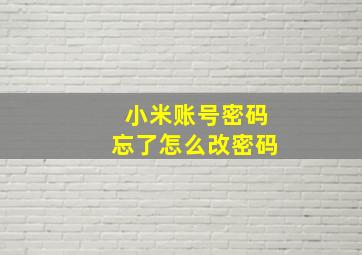 小米账号密码
忘了怎么改密码